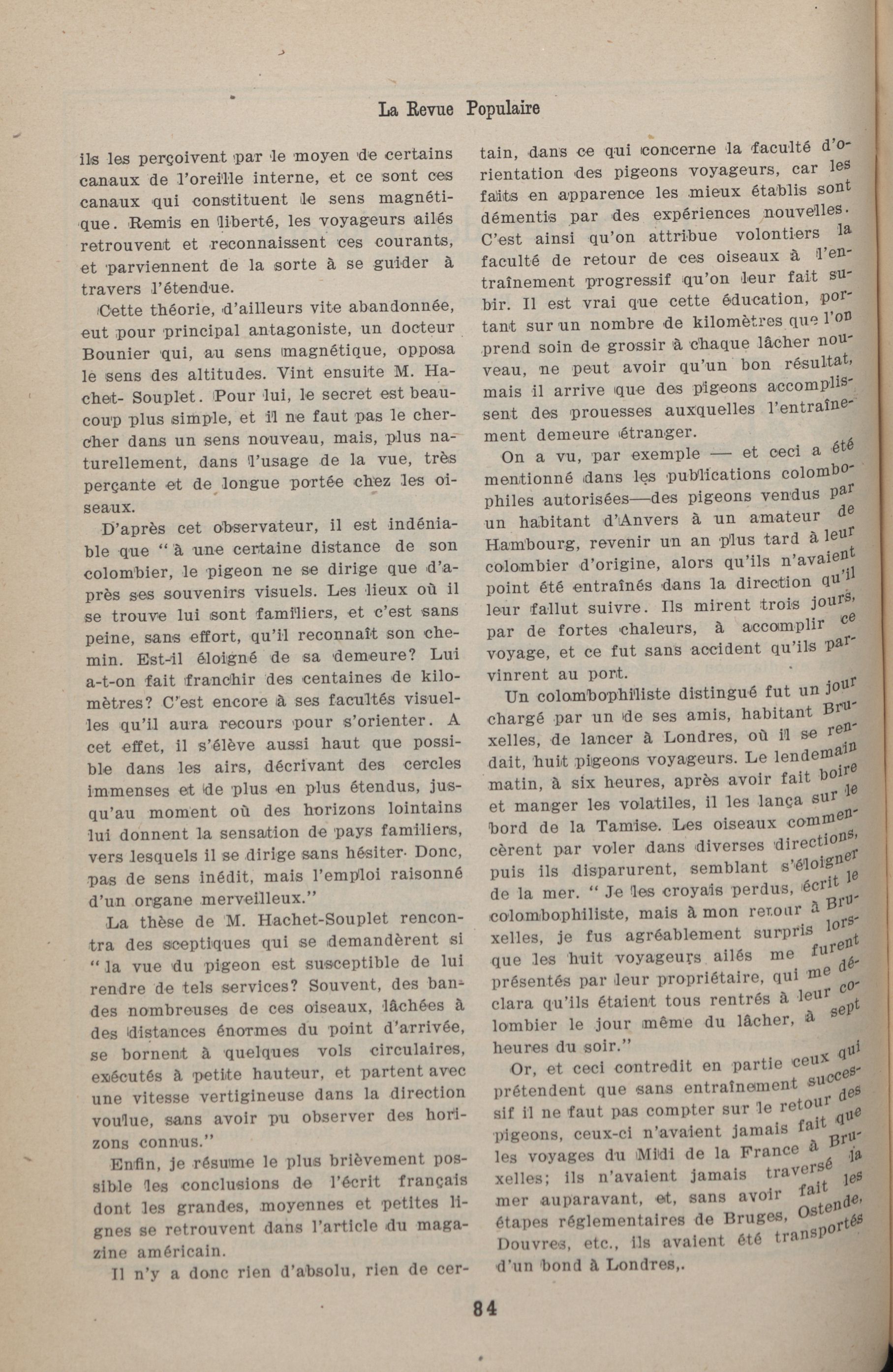 La Revue Populaire

ils les perçoivent par le moyen de certains canaux de l'oreille interne, et ce sont ces canaux qui constituent le sens magnétique. Remis en liberté, les voyageurs ailés retrouvent et reconnaissent ces courants, et parviennent de la sorte à se guider à travers l'étendue.

Cette théorie, d'ailleurs vite abandonnée, eut pour principal antagoniste, un docteur Bounier qui, au sens magnétique, opposa le sens des altitudes. Vint ensuite M. Hachet- Souplet. Pour lui, le secret est beaucoup plus simple, et il ne faut pas le chercher dans un sens nouveau, mais, plus naturellement, dans l'usage de la vue, très perçante et de longue portée chez les oiseaux.

D'après cet observateur, il est indéniable que " à une certaine distance de son colombier, le pigeon ne se dirige que d'après ses souvenirs visuels. Les lieux où il se trouve lui sont familiers, et c'est sans peine, sans effort, qu'il reconnaît son chemin. Est-il éloigné de sa demeure? Lui a-t-on fait franchir des centaines de kilomètres? C'est encore à ses facultés visuelles qu'il aura recours pour s'orienter. A cet effet, il s'élève aussi haut que possible dans les airs, décrivant des cercles immenses et de plus en plus étendus, jusqu'au moment où des horizons lointains lui donnent la sensation de pays familiers, vers lesquels il se dirige sans hésiter. Donc, pas de sens inédit, mais l'emploi raisonné d'un organe merveilleux."

La thèse de M. Hachet-Souplet rencontra des sceptiques qui se demandèrent si " la vue du pigeon est susceptible de lui rendre de tels services? Souvent, des bandes nombreuses de ces oiseaux, lâchées à des distances énormes du point d'arrivée, se bornent à quelques vols circulaires, exécutés à petite hauteur, et partent avec une vitesse vertigineuse dans la direction voulue, sans avoir pu observer des horizons connus."

Enfin, je résume le plus brièvement possible les conclusions de l'écrit français dont les grandes, moyennes et petites lignes se retrouvent dans l'article du magazine américain.

Il n'y a donc rien d'absolu, rien de certain, dans ce qui concerne la faculté d'orientation des pigeons voyageurs, car les faits en apparence les mieux établis sont démentis par des expériences nouvelles. C'est ainsi qu'on attribue volontiers la faculté de retour de ces oiseaux à l'entraînement progressif qu'on leur fait subir. Il est vrai que cette éducation, portant sur un nombre de kilomètres que l'on prend soin de grossir à chaque lâcher nouveau, ne peut avoir qu'un bon résultat, mais il arrive que des pigeons accomplissent des prouesses auxquelles l'entraînement demeure étranger.

On a vu, par exemple — et ceci a été mentionné dans les publications colombophiles autorisées—des pigeons vendus par un habitant d'Anvers à un amateur de Hambourg, revenir un an plus tard à leur colombier d'origine, alors qu'ils n'avaient point été entraînés dans la direction qu'il leur fallut suivre. Ils mirent trois jours, par de fortes chaleurs, à accomplir ce voyage, et ce fut sans accident qu'ils parvinrent au port.

Un colombophiliste distingué fut un jour chargé par un de ses amis, habitant Bruxelles, de lancer à Londres, où il se rendait, huit pigeons voyageurs. Le lendemain matin, à six heures, après avoir fait boire et manger les volatiles, il les lança sur le bord de la Tamise. Les oiseaux commencèrent par voler dans diverses directions, puis ils disparurent, semblant s'éloigner de la mer. " Je les croyais perdus, écrit le colombophiliste, mais à mon retour à Bruxelles, je fus agréablement surpris lorsque les huit voyageurs ailés me furent présentés par leur propriétaire, qui me déclara qu'ils étaient tous rentrés à leur colombier le jour même du lâcher, à sept heures du soir."

Or, et ceci contredit en partie ceux qui prétendent que sans entraînement successif il ne faut pas compter sur le retour des pigeons, ceux-ci n'avaient jamais fait que les voyages du Midi de la France à Bruxelles; ils n'avaient jamais traversé la mer auparavant, et, sans avoir fait les étapes réglementaires de Bruges, Ostende, Douvres, etc., ils avaient été transportés d'un bond à Londres,.

84